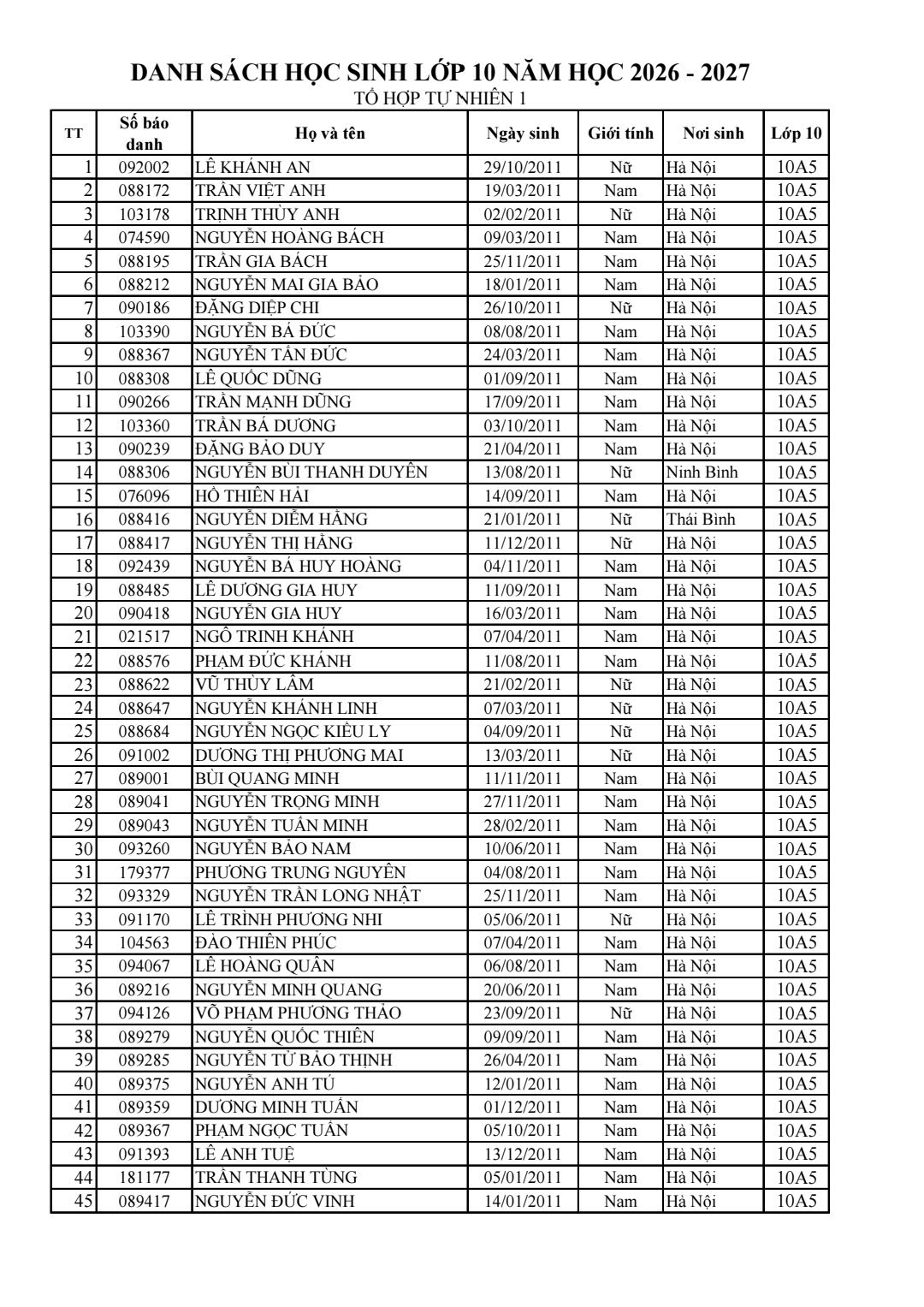 DANH SÁCH HỌC SINH LỚP 10 NĂM HỌC 2026 - 2027
TỔ HỢP TỰ NHIÊN 1

| TT | Số báo danh | Họ và tên | Ngày sinh | Giới tính | Nơi sinh | Lớp 10 |
|---|---|---|---|---|---|---|
| 1 | 092002 | LÊ KHÁNH AN | 29/10/2011 | Nữ | Hà Nội | 10A5 |
| 2 | 088172 | TRẦN VIỆT ANH | 19/03/2011 | Nam | Hà Nội | 10A5 |
| 3 | 103178 | TRỊNH THÙY ANH | 02/02/2011 | Nữ | Hà Nội | 10A5 |
| 4 | 074590 | NGUYỄN HOÀNG BÁCH | 09/03/2011 | Nam | Hà Nội | 10A5 |
| 5 | 088195 | TRẦN GIA BÁCH | 25/11/2011 | Nam | Hà Nội | 10A5 |
| 6 | 088212 | NGUYỄN MAI GIA BẢO | 18/01/2011 | Nam | Hà Nội | 10A5 |
| 7 | 090186 | ĐẶNG DIỆP CHI | 26/10/2011 | Nữ | Hà Nội | 10A5 |
| 8 | 103390 | NGUYỄN BÁ ĐỨC | 08/08/2011 | Nam | Hà Nội | 10A5 |
| 9 | 088367 | NGUYỄN TẤN ĐỨC | 24/03/2011 | Nam | Hà Nội | 10A5 |
| 10 | 088308 | LÊ QUỐC DŨNG | 01/09/2011 | Nam | Hà Nội | 10A5 |
| 11 | 090266 | TRẦN MẠNH DŨNG | 17/09/2011 | Nam | Hà Nội | 10A5 |
| 12 | 103360 | TRẦN BÁ DƯƠNG | 03/10/2011 | Nam | Hà Nội | 10A5 |
| 13 | 090239 | ĐẶNG BẢO DUY | 21/04/2011 | Nam | Hà Nội | 10A5 |
| 14 | 088306 | NGUYỄN BÙI THANH DUYÊN | 13/08/2011 | Nữ | Ninh Bình | 10A5 |
| 15 | 076096 | HỒ THIÊN HẢI | 14/09/2011 | Nam | Hà Nội | 10A5 |
| 16 | 088416 | NGUYỄN DIỄM HẰNG | 21/01/2011 | Nữ | Thái Bình | 10A5 |
| 17 | 088417 | NGUYỄN THỊ HẰNG | 11/12/2011 | Nữ | Hà Nội | 10A5 |
| 18 | 092439 | NGUYỄN BÁ HUY HOÀNG | 04/11/2011 | Nam | Hà Nội | 10A5 |
| 19 | 088485 | LÊ DƯƠNG GIA HUY | 11/09/2011 | Nam | Hà Nội | 10A5 |
| 20 | 090418 | NGUYỄN GIA HUY | 16/03/2011 | Nam | Hà Nội | 10A5 |
| 21 | 021517 | NGÔ TRINH KHÁNH | 07/04/2011 | Nam | Hà Nội | 10A5 |
| 22 | 088576 | PHẠM ĐỨC KHÁNH | 11/08/2011 | Nam | Hà Nội | 10A5 |
| 23 | 088622 | VŨ THÙY LÂM | 21/02/2011 | Nữ | Hà Nội | 10A5 |
| 24 | 088647 | NGUYỄN KHÁNH LINH | 07/03/2011 | Nữ | Hà Nội | 10A5 |
| 25 | 088684 | NGUYỄN NGỌC KIỀU LY | 04/09/2011 | Nữ | Hà Nội | 10A5 |
| 26 | 091002 | DƯƠNG THỊ PHƯƠNG MAI | 13/03/2011 | Nữ | Hà Nội | 10A5 |
| 27 | 089001 | BÙI QUANG MINH | 11/11/2011 | Nam | Hà Nội | 10A5 |
| 28 | 089041 | NGUYỄN TRỌNG MINH | 27/11/2011 | Nam | Hà Nội | 10A5 |
| 29 | 089043 | NGUYỄN TUẤN MINH | 28/02/2011 | Nam | Hà Nội | 10A5 |
| 30 | 093260 | NGUYỄN BẢO NAM | 10/06/2011 | Nam | Hà Nội | 10A5 |
| 31 | 179377 | PHƯƠNG TRUNG NGUYÊN | 04/08/2011 | Nam | Hà Nội | 10A5 |
| 32 | 093329 | NGUYỄN TRẦN LONG NHẬT | 25/11/2011 | Nam | Hà Nội | 10A5 |
| 33 | 091170 | LÊ TRÌNH PHƯƠNG NHI | 05/06/2011 | Nữ | Hà Nội | 10A5 |
| 34 | 104563 | ĐÀO THIÊN PHÚC | 07/04/2011 | Nam | Hà Nội | 10A5 |
| 35 | 094067 | LÊ HOÀNG QUÂN | 06/08/2011 | Nam | Hà Nội | 10A5 |
| 36 | 089216 | NGUYỄN MINH QUANG | 20/06/2011 | Nam | Hà Nội | 10A5 |
| 37 | 094126 | VÕ PHẠM PHƯƠNG THẢO | 23/09/2011 | Nữ | Hà Nội | 10A5 |
| 38 | 089279 | NGUYỄN QUỐC THIÊN | 09/09/2011 | Nam | Hà Nội | 10A5 |
| 39 | 089285 | NGUYỄN TỪ BẢO THỊNH | 26/04/2011 | Nam | Hà Nội | 10A5 |
| 40 | 089375 | NGUYỄN ANH TÚ | 12/01/2011 | Nam | Hà Nội | 10A5 |
| 41 | 089359 | DƯƠNG MINH TUẤN | 01/12/2011 | Nam | Hà Nội | 10A5 |
| 42 | 089367 | PHẠM NGỌC TUẤN | 05/10/2011 | Nam | Hà Nội | 10A5 |
| 43 | 091393 | LÊ ANH TUỆ | 13/12/2011 | Nam | Hà Nội | 10A5 |
| 44 | 181177 | TRẦN THANH TÙNG | 05/01/2011 | Nam | Hà Nội | 10A5 |
| 45 | 089417 | NGUYỄN ĐỨC VINH | 14/01/2011 | Nam | Hà Nội | 10A5 |